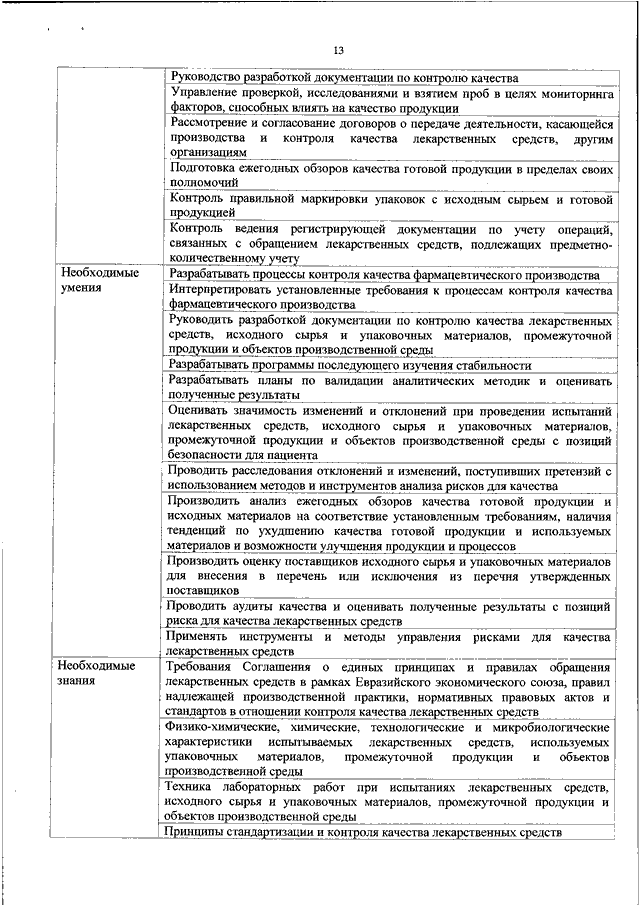 13

| | |
|---|---|
| | Руководство разработкой документации по контролю качества |
| | Управление проверкой, исследованиями и взятием проб в целях мониторинга факторов, способных влиять на качество продукции |
| | Рассмотрение и согласование договоров о передаче деятельности, касающейся производства и контроля качества лекарственных средств, другим организациям |
| | Подготовка ежегодных обзоров качества готовой продукции в пределах своих полномочий |
| | Контроль правильной маркировки упаковок с исходным сырьем и готовой продукцией |
| | Контроль ведения регистрирующей документации по учету операций, связанных с обращением лекарственных средств, подлежащих предметно-количественному учету |
| Необходимые умения | Разрабатывать процессы контроля качества фармацевтического производства |
| | Интерпретировать установленные требования к процессам контроля качества фармацевтического производства |
| | Руководить разработкой документации по контролю качества лекарственных средств, исходного сырья и упаковочных материалов, промежуточной продукции и объектов производственной среды |
| | Разрабатывать программы последующего изучения стабильности |
| | Разрабатывать планы по валидации аналитических методик и оценивать полученные результаты |
| | Оценивать значимость изменений и отклонений при проведении испытаний лекарственных средств, исходного сырья и упаковочных материалов, промежуточной продукции и объектов производственной среды с позиций безопасности для пациента |
| | Проводить расследования отклонений и изменений, поступивших претензий с использованием методов и инструментов анализа рисков для качества |
| | Производить анализ ежегодных обзоров качества готовой продукции и исходных материалов на соответствие установленным требованиям, наличия тенденций по ухудшению качества готовой продукции и используемых материалов и возможности улучшения продукции и процессов |
| | Производить оценку поставщиков исходного сырья и упаковочных материалов для внесения в перечень или исключения из перечня утвержденных поставщиков |
| | Проводить аудиты качества и оценивать полученные результаты с позиций риска для качества лекарственных средств |
| | Применять инструменты и методы управления рисками для качества лекарственных средств |
| Необходимые знания | Требования Соглашения о единых принципах и правилах обращения лекарственных средств в рамках Евразийского экономического союза, правил надлежащей производственной практики, нормативных правовых актов и стандартов в отношении контроля качества лекарственных средств |
| | Физико-химические, химические, технологические и микробиологические характеристики испытываемых лекарственных средств, используемых упаковочных материалов, промежуточной продукции и объектов производственной среды |
| | Техника лабораторных работ при испытаниях лекарственных средств, исходного сырья и упаковочных материалов, промежуточной продукции и объектов производственной среды |
| | Принципы стандартизации и контроля качества лекарственных средств |